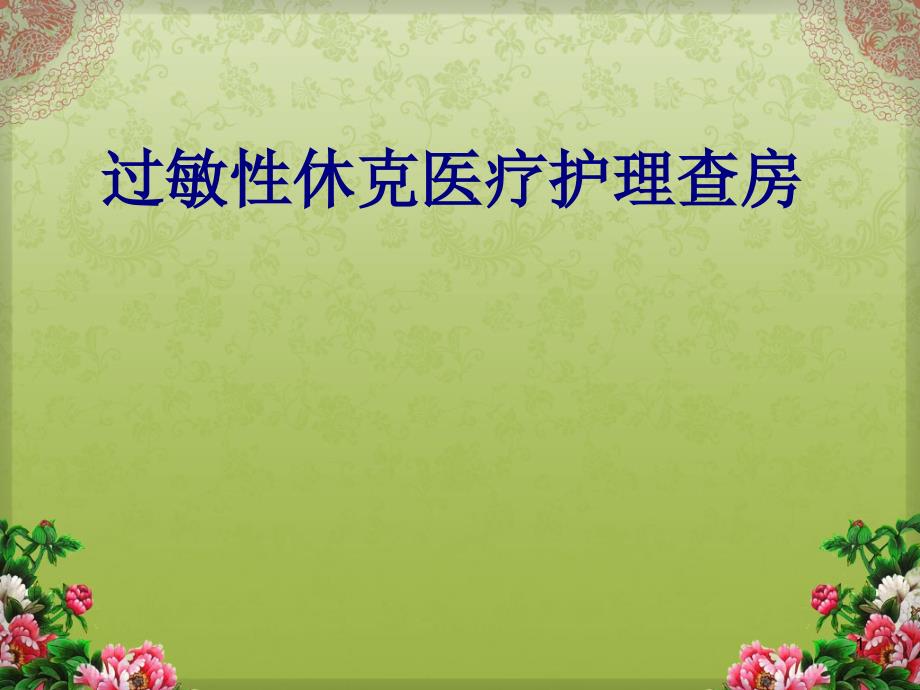 过敏性休克医疗护理查房